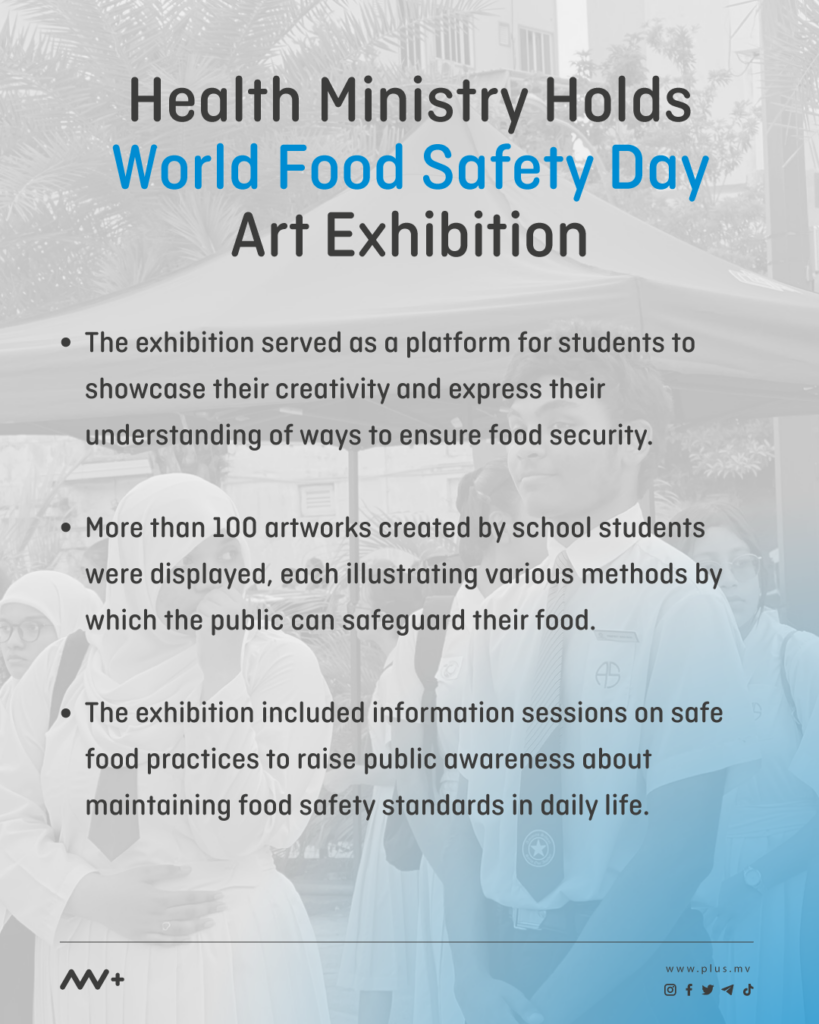 Health Ministry Holds
World Food Safety Day
Art Exhibition

• The exhibition served as a platform for students to showcase their creativity and express their understanding of ways to ensure food security.

• More than 100 artworks created by school students were displayed, each illustrating various methods by which the public can safeguard their food.

• The exhibition included information sessions on safe food practices to raise public awareness about maintaining food safety standards in daily life.

www.plus.mv